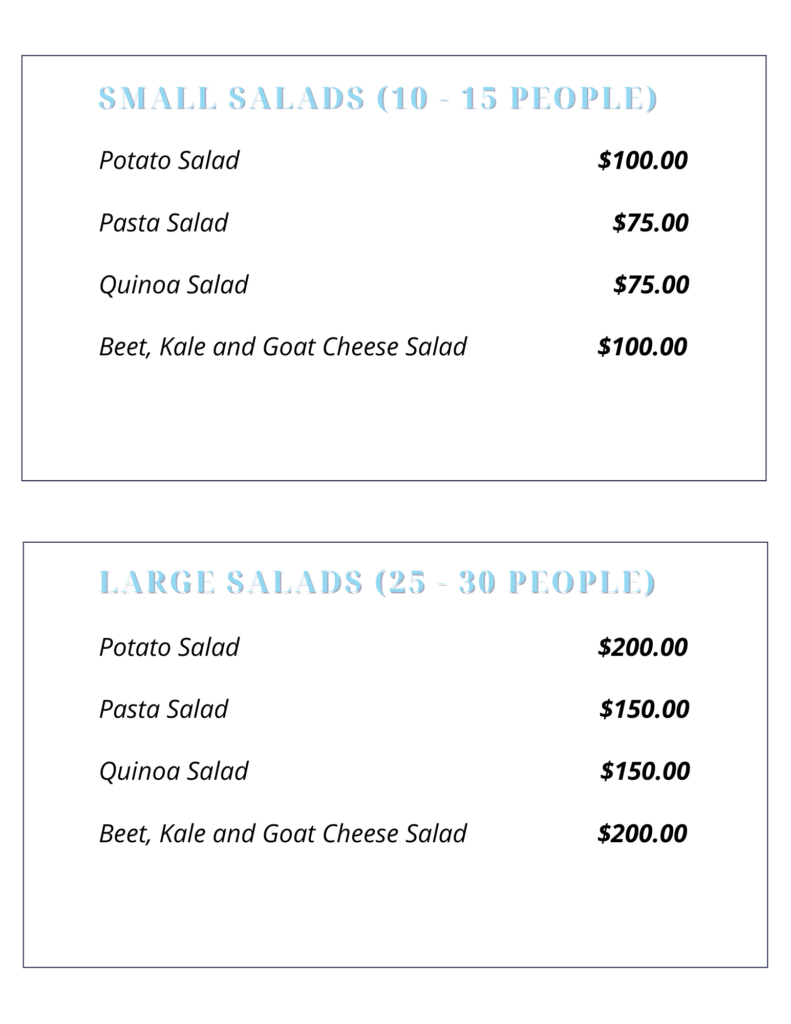 SMALL SALADS (10 - 15 PEOPLE)

Potato Salad $100.00

Pasta Salad $75.00

Quinoa Salad $75.00

Beet, Kale and Goat Cheese Salad $100.00

LARGE SALADS (25 - 30 PEOPLE)

Potato Salad $200.00

Pasta Salad $150.00

Quinoa Salad $150.00

Beet, Kale and Goat Cheese Salad $200.00